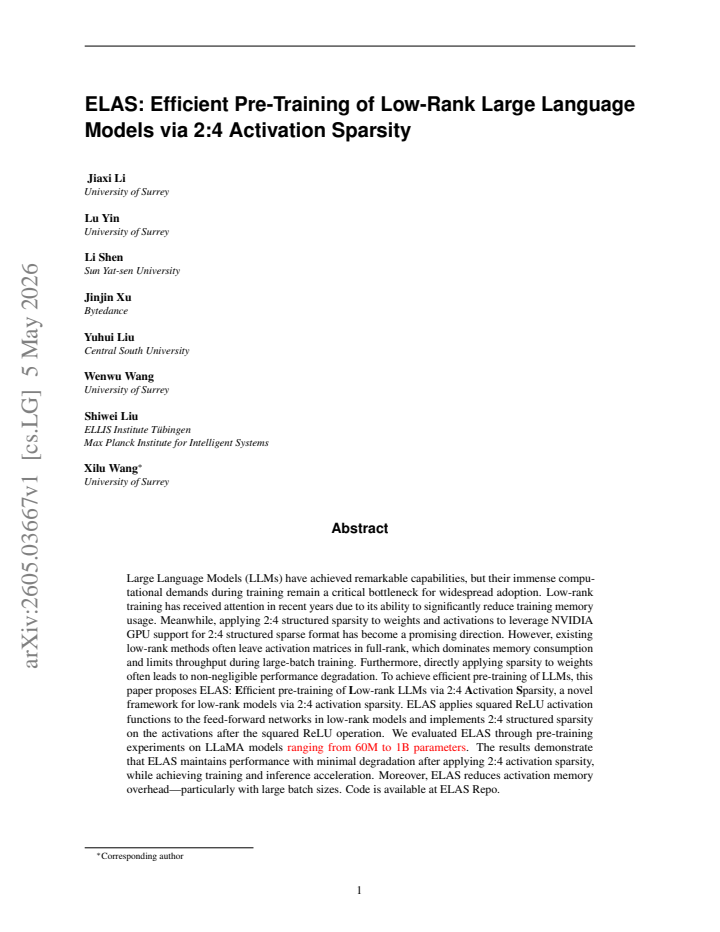 ELAS: Efficient Pre-Training of Low-Rank Large Language Models via 2:4 Activation Sparsity

Jiaxi Li
University of Surrey

Lu Yin
University of Surrey

Li Shen
Sun Yat-sen University

Jinjin Xu
Bytedance

Yuhui Liu
Central South University

Wenwu Wang
University of Surrey

Shiwei Liu
ELLIS Institute Tübingen
Max Planck Institute for Intelligent Systems

Xilu Wang$^{*}$
University of Surrey

Abstract

Large Language Models (LLMs) have achieved remarkable capabilities, but their immense computational demands during training remain a critical bottleneck for widespread adoption. Low-rank training has received attention in recent years due to its ability to significantly reduce training memory usage. Meanwhile, applying 2:4 structured sparsity to weights and activations to leverage NVIDIA GPU support for 2:4 structured sparse format has become a promising direction. However, existing low-rank methods often leave activation matrices in full-rank, which dominates memory consumption and limits throughput during large-batch training. Furthermore, directly applying sparsity to weights often leads to non-negligible performance degradation. To achieve efficient pre-training of LLMs, this paper proposes ELAS: Efficient pre-training of Low-rank LLMs via 2:4 Activation Sparsity, a novel framework for low-rank models via 2:4 activation sparsity. ELAS applies squared ReLU activation functions to the feed-forward networks in low-rank models and implements 2:4 structured sparsity on the activations after the squared ReLU operation. We evaluated ELAS through pre-training experiments on LLaMA models ranging from 60M to 1B parameters. The results demonstrate that ELAS maintains performance with minimal degradation after applying 2:4 activation sparsity, while achieving training and inference acceleration. Moreover, ELAS reduces activation memory overhead—particularly with large batch sizes. Code is available at ELAS Repo.

$^{*}$Corresponding author

1

arXiv:2605.03667v1 [cs.LG] 5 May 2026